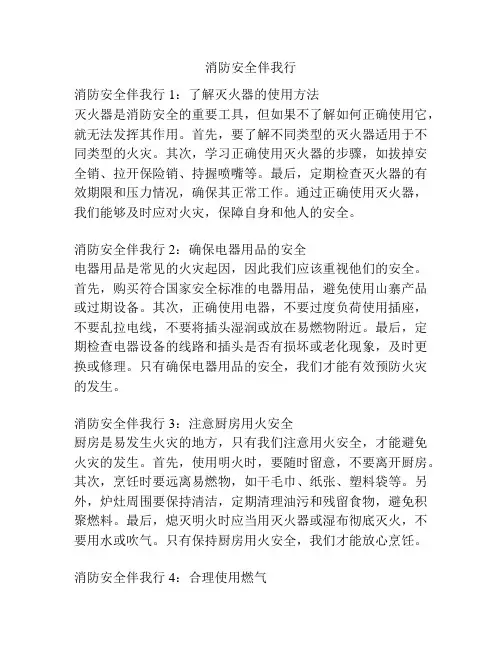 消防安全伴我行

消防安全伴我行 1：了解灭火器的使用方法
灭火器是消防安全的重要工具，但如果不了解如何正确使用它，就无法发挥其作用。首先，要了解不同类型的灭火器适用于不同类型的火灾。其次，学习正确使用灭火器的步骤，如拔掉安全销、拉开保险销、持握喷嘴等。最后，定期检查灭火器的有效期限和压力情况，确保其正常工作。通过正确使用灭火器，我们能够及时应对火灾，保障自身和他人的安全。

消防安全伴我行 2：确保电器用品的安全
电器用品是常见的火灾起因，因此我们应该重视他们的安全。首先，购买符合国家安全标准的电器用品，避免使用山寨产品或过期设备。其次，正确使用电器，不要过度负荷使用插座，不要乱拉电线，不要将插头湿润或放在易燃物附近。最后，定期检查电器设备的线路和插头是否有损坏或老化现象，及时更换或修理。只有确保电器用品的安全，我们才能有效预防火灾的发生。

消防安全伴我行 3：注意厨房用火安全
厨房是易发生火灾的地方，只有我们注意用火安全，才能避免火灾的发生。首先，使用明火时，要随时留意，不要离开厨房。其次，烹饪时要远离易燃物，如干毛巾、纸张、塑料袋等。另外，炉灶周围要保持清洁，定期清理油污和残留食物，避免积聚燃料。最后，熄灭明火时应当用灭火器或湿布彻底灭火，不要用水或吹气。只有保持厨房用火安全，我们才能放心烹饪。

消防安全伴我行 4：合理使用燃气